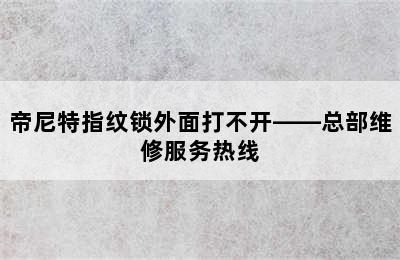 帝尼特指纹锁外面打不开——总部维修服务热线